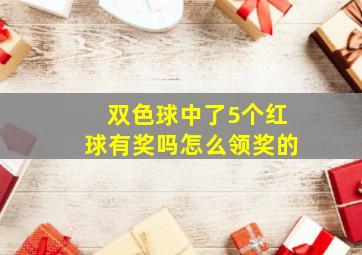 双色球中了5个红球有奖吗怎么领奖的